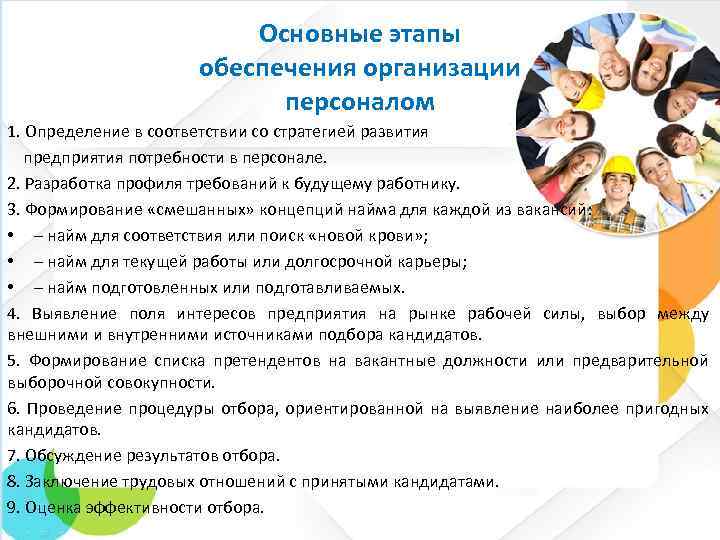 Основные этапы обеспечения организации персоналом

1. Определение в соответствии со стратегией развития предприятия потребности в персонале.

2. Разработка профиля требований к будущему работнику.

3. Формирование «смешанных» концепций найма для каждой из вакансий:

• – найм для соответствия или поиск «новой крови»;

• – найм для текущей работы или долгосрочной карьеры;

• – найм подготовленных или подготавливаемых.

4. Выявление поля интересов предприятия на рынке рабочей силы, выбор между внешними и внутренними источниками подбора кандидатов.

5. Формирование списка претендентов на вакантные должности или предварительной выборочной совокупности.

6. Проведение процедуры отбора, ориентированной на выявление наиболее пригодных кандидатов.

7. Обсуждение результатов отбора.

8. Заключение трудовых отношений с принятыми кандидатами.

9. Оценка эффективности отбора.